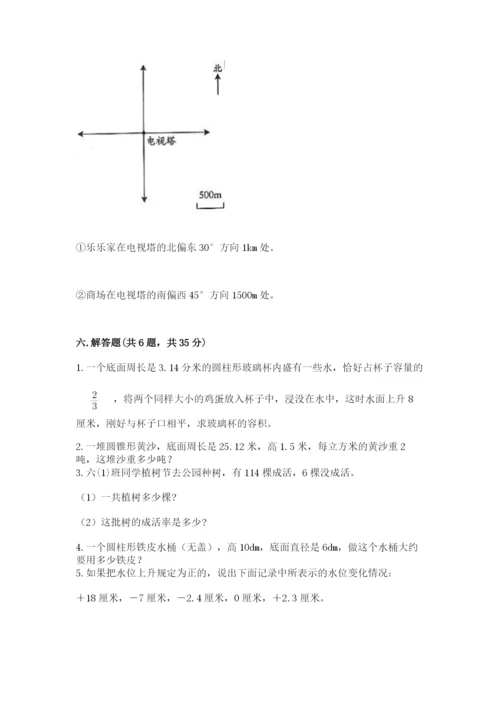 北

电视塔

500m

①乐乐家在电视塔的北偏东 30° 方向 1km 处。

②商场在电视塔的南偏西 45° 方向 1500m 处。

六. 解答题(共 6 题，共 35 分)

1. 一个底面周长是 3.14 分米的圆柱形玻璃杯内盛有一些水，恰好占杯子容量的 $\frac{2}{3}$ ，将两个同样大小的鸡蛋放入杯子中，浸没在水中，这时水面上升 8 厘米，刚好与杯子口相平，求玻璃杯的容积。

2. 一堆圆锥形黄沙，底面周长是 25.12 米，高 1.5 米，每立方米的黄沙重 2 吨，这堆沙重多少吨？
3. 六(1)班同学植树节去公园种树，有 114 棵成活，6 棵没成活。

（1）一共植树多少棵？

（2）这批树的成活率是多少？

4. 一个圆柱形铁皮水桶（无盖），高 10dm，底面直径是 6dm，做这个水桶大约要用多少铁皮？
5. 如果把水位上升规定为正的，说出下面记录中所表示的水位变化情况：

＋18 厘米，－7 厘米，－2.4 厘米，0 厘米，＋2.3 厘米。